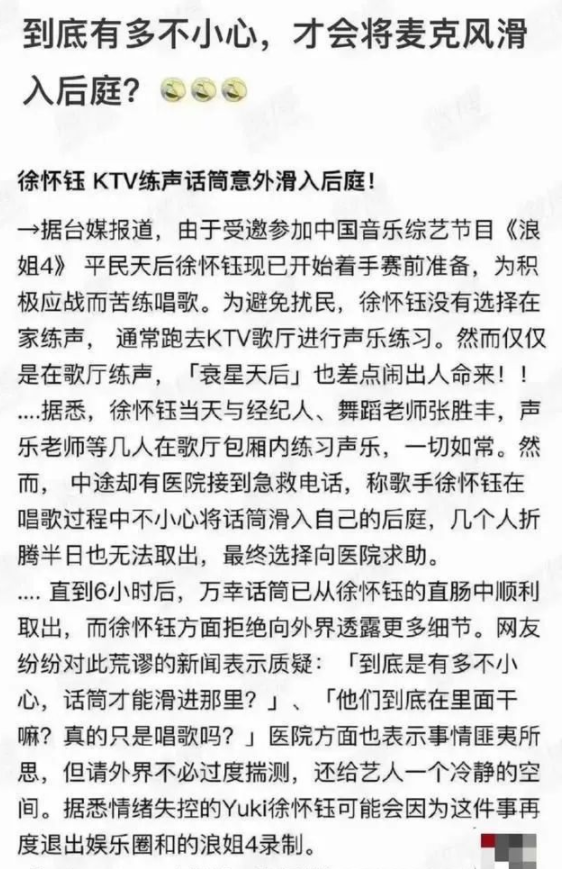 到底有多不小心，才会将麦克风滑入后庭？

徐怀钰 KTV练声话筒意外滑入后庭！

→据台媒报道，由于受邀参加中国音乐综艺节目《浪姐4》 平民天后徐怀钰现已开始着手赛前准备，为积极应战而苦练唱歌。为避免扰民，徐怀钰没有选择在家练声， 通常跑去KTV歌厅进行声乐练习。然而仅仅是在歌厅练声，「衰星天后」也差点闹出人命来！！

....据悉，徐怀钰当天与经纪人、舞蹈老师张胜丰，声乐老师等几人在歌厅包厢内练习声乐，一切如常。然而， 中途却有医院接到急救电话，称歌手徐怀钰在唱歌过程中不小心将话筒滑入自己的后庭，几个人折腾半日也无法取出，最终选择向医院求助。

.... 直到6小时后，万幸话筒已从徐怀钰的直肠中顺利取出，而徐怀钰方面拒绝向外界透露更多细节。网友纷纷对此荒谬的新闻表示质疑：「到底是有多不小心，话筒才能滑进那里？」、「他们到底在里面干嘛？真的只是唱歌吗？」医院方面也表示事情匪夷所思，但请外界不必过度揣测，还给艺人一个冷静的空间。据悉情绪失控的Yuki徐怀钰可能会因为这件事再度退出娱乐圈和的浪姐4录制。